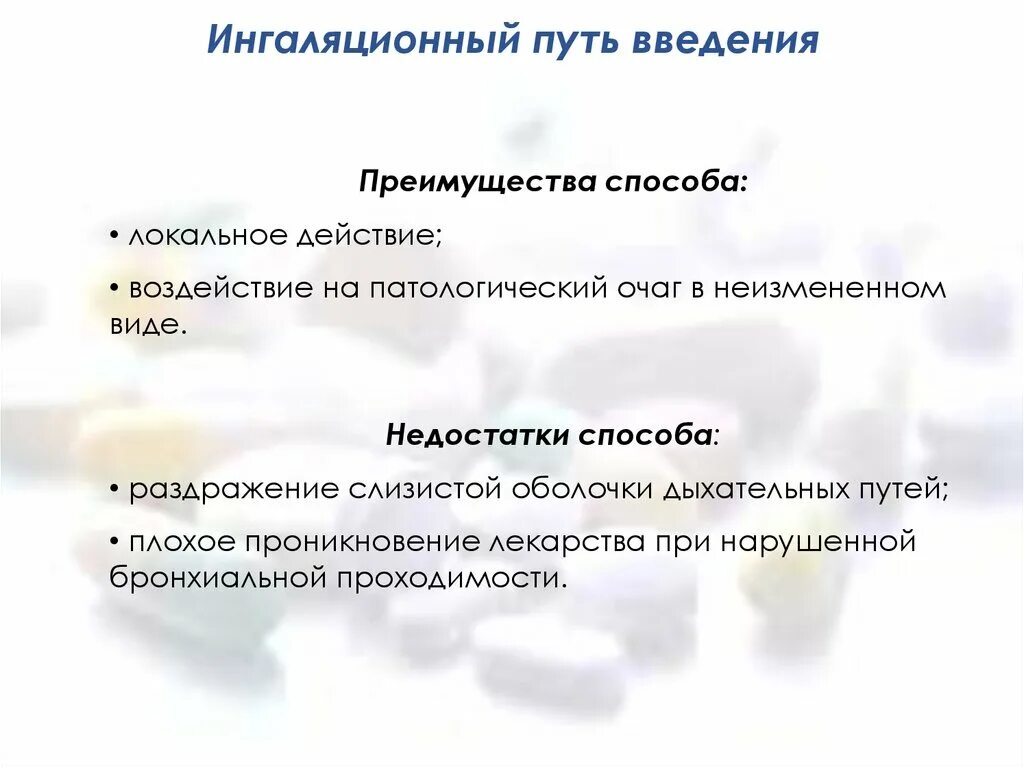 Ингаляционный путь введения

Преимущества способа:

• локальное действие;

• воздействие на патологический очаг в неизмененном виде.

Недостатки способа:

• раздражение слизистой оболочки дыхательных путей;

• плохое проникновение лекарства при нарушенной бронхиальной проходимости.